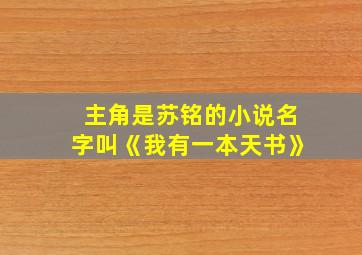 主角是苏铭的小说名字叫《我有一本天书》